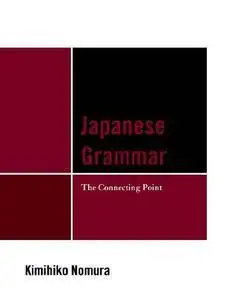 Japanese Grammar

The Connecting Point

Kimihiko Nomura